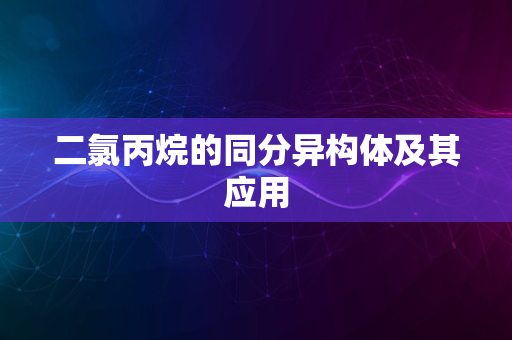 二氯丙烷的同分异构体及其应用